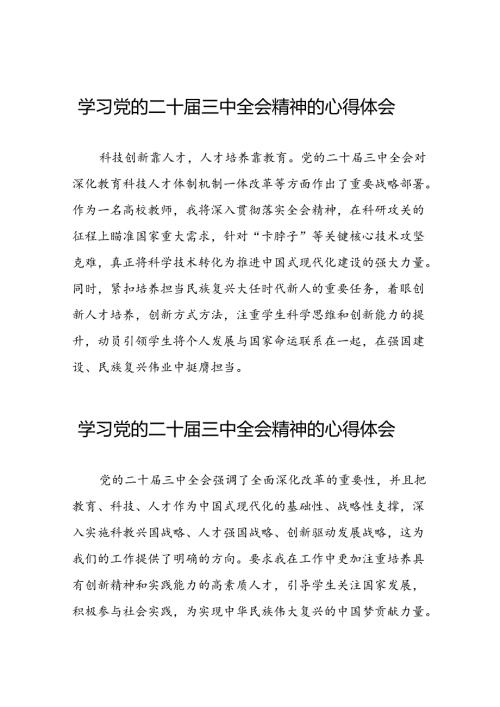 学习党的二十届三中全会精神的心得体会

科技创新靠人才，人才培养靠教育。党的二十届三中全会对深化教育科技人才体制机制一体改革等方面作出了重要战略部署。作为一名高校教师，我将深入贯彻落实全会精神，在科研攻关的征程上瞄准国家重大需求，针对“卡脖子”等关键核心技术攻坚克难，真正将科学技术转化为推进中国式现代化建设的强大力量。同时，紧扣培养担当民族复兴大任时代新人的重要任务，着眼创新人才培养，创新方式方法，注重学生科学思维和创新能力的提升，动员引领学生将个人发展与国家命运联系在一起，在强国建设、民族复兴伟业中挺膺担当。

学习党的二十届三中全会精神的心得体会

党的二十届三中全会强调了全面深化改革的重要性，并且把教育、科技、人才作为中国式现代化的基础性、战略性支撑，深入实施科教兴国战略、人才强国战略、创新驱动发展战略，这为我们的工作提供了明确的方向。要求我在工作中更加注重培养具有创新精神和实践能力的高素质人才，引导学生关注国家发展，积极参与社会实践，为实现中华民族伟大复兴的中国梦贡献力量。